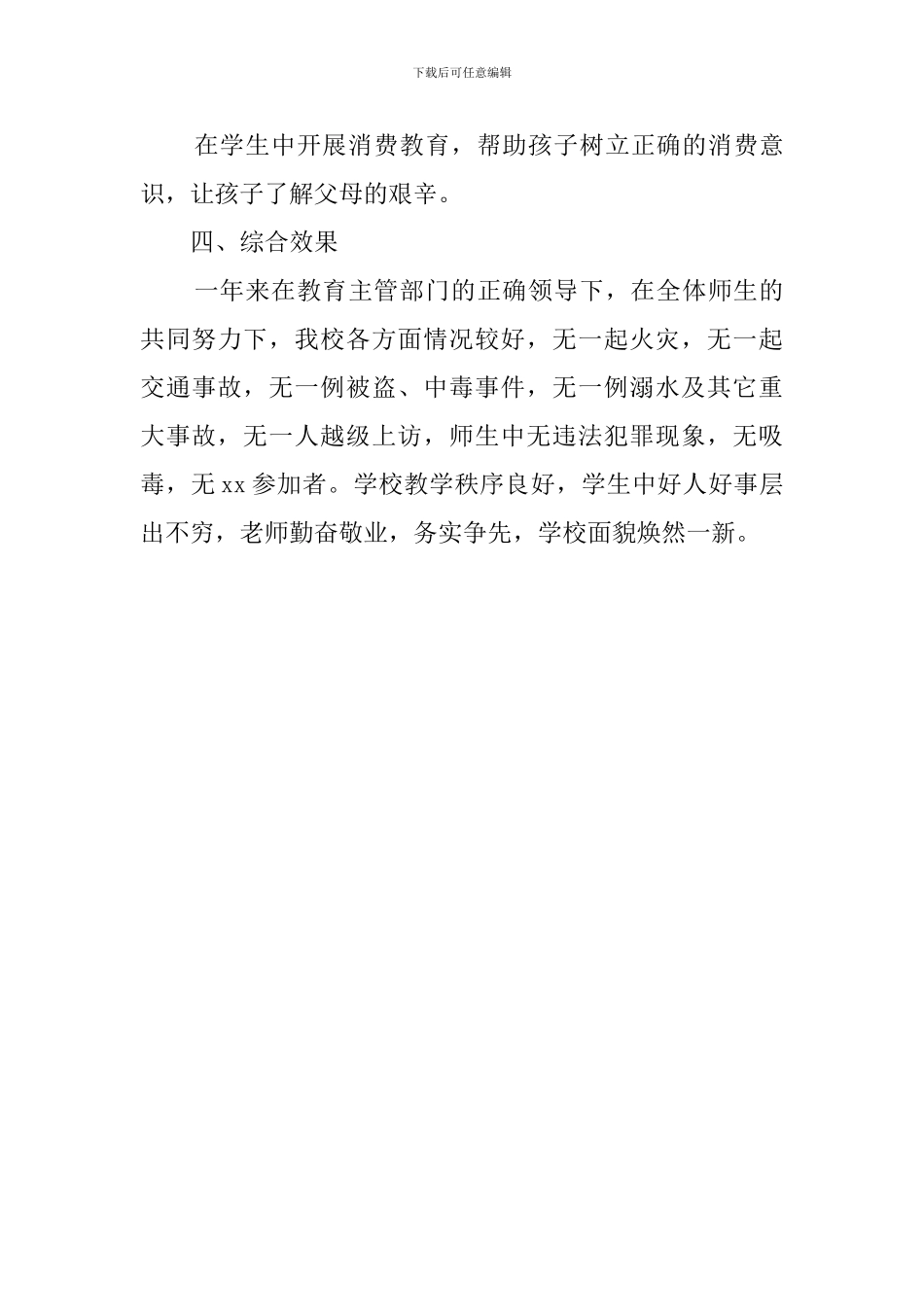 下载后可任意编辑

在学生中开展消费教育，帮助孩子树立正确的消费意识，让孩子了解父母的艰辛。

四、综合效果

一年来在教育主管部门的正确领导下，在全体师生的共同努力下，我校各方面情况较好，无一起火灾，无一起交通事故，无一例被盗、中毒事件，无一例溺水及其它重大事故，无一人越级上访，师生中无违法犯罪现象，无吸毒，无 xx 参加者。学校教学秩序良好，学生中好人好事层出不穷，老师勤奋敬业，务实争先，学校面貌焕然一新。